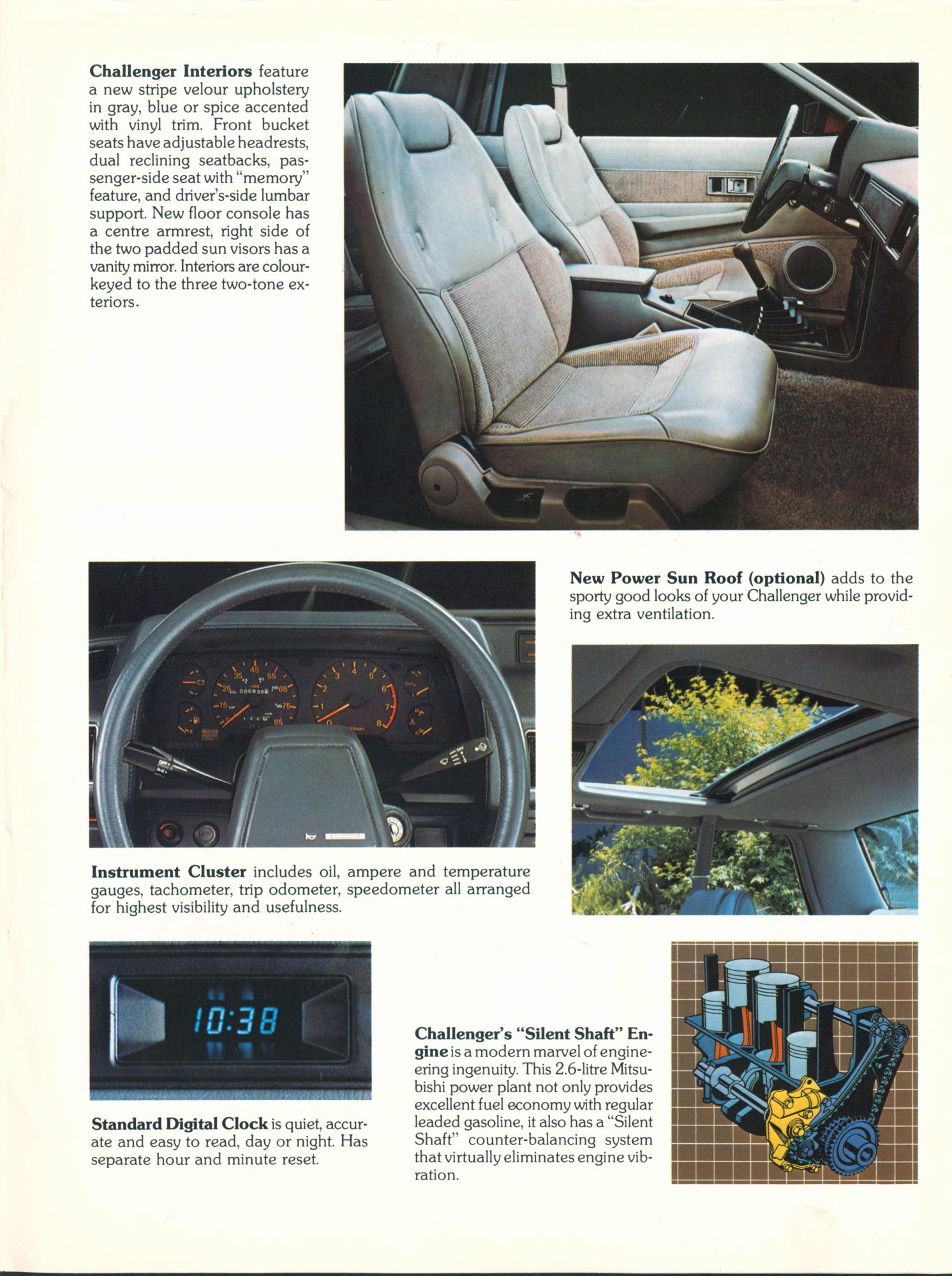 **Challenger Interiors** feature a new stripe velour upholstery in gray, blue or spice accented with vinyl trim. Front bucket seats have adjustable headrests, dual reclining seatbacks, passenger-side seat with "memory" feature, and driver's-side lumbar support. New floor console has a centre armrest, right side of the two padded sun visors has a vanity mirror. Interiors are colour-keyed to the three two-tone exteriors.

**New Power Sun Roof (optional)** adds to the sporty good looks of your Challenger while providing extra ventilation.

**Instrument Cluster** includes oil, ampere and temperature gauges, tachometer, trip odometer, speedometer all arranged for highest visibility and usefulness.

10:38

**Standard Digital Clock** is quiet, accurate and easy to read, day or night. Has separate hour and minute reset.

**Challenger's "Silent Shaft" Engine** is a modern marvel of engineering ingenuity. This 2.6-litre Mitsubishi power plant not only provides excellent fuel economy with regular leaded gasoline, it also has a "Silent Shaft" counter-balancing system that virtually eliminates engine vibration.